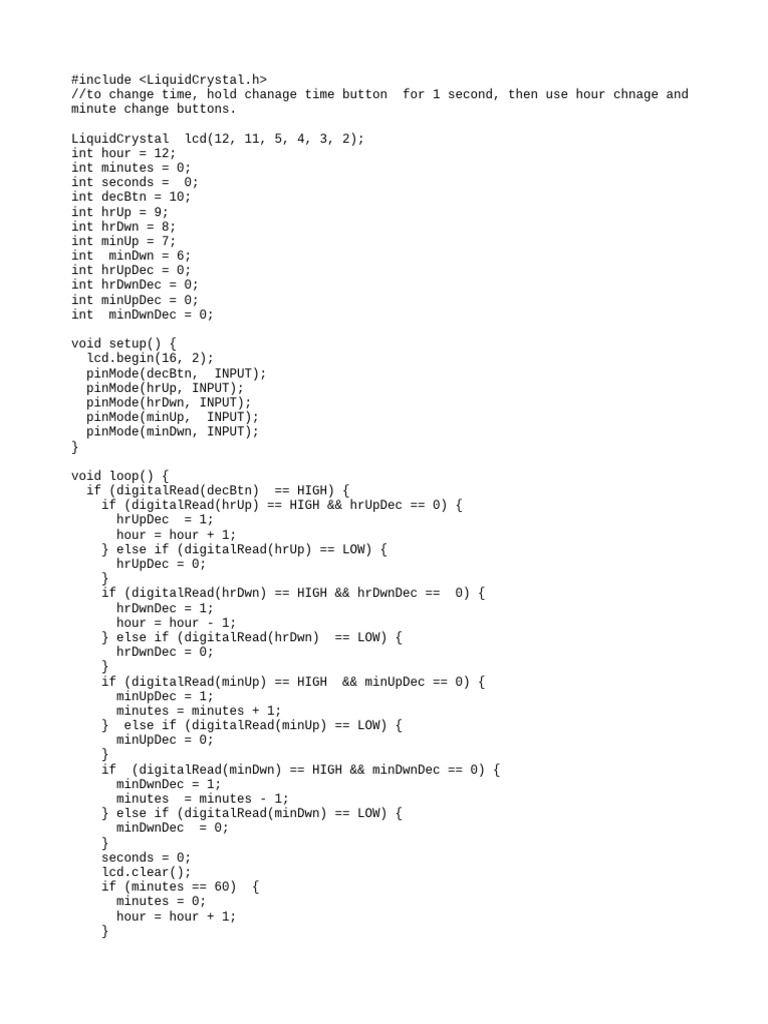 #include <LiquidCrystal.h>
//to change time, hold chanage time button  for 1 second, then use hour chnage and minute change buttons.

LiquidCrystal  lcd(12, 11, 5, 4, 3, 2);
int hour = 12;
int minutes = 0;
int seconds =  0;
int decBtn = 10;
int hrUp = 9;
int hrDwn = 8;
int minUp = 7;
int  minDwn = 6;
int hrUpDec = 0;
int hrDwnDec = 0;
int minUpDec = 0;
int  minDwnDec = 0;

void setup() {
  lcd.begin(16, 2);
  pinMode(decBtn,  INPUT);
  pinMode(hrUp, INPUT);
  pinMode(hrDwn, INPUT);
  pinMode(minUp,  INPUT);
  pinMode(minDwn, INPUT);
}

void loop() {
  if (digitalRead(decBtn)  == HIGH) {
    if (digitalRead(hrUp) == HIGH && hrUpDec == 0) {
      hrUpDec  = 1;
      hour = hour + 1;
    } else if (digitalRead(hrUp) == LOW) {
      hrUpDec = 0;
    }
    if (digitalRead(hrDwn) == HIGH && hrDwnDec ==  0) {
      hrDwnDec = 1;
      hour = hour - 1;
    } else if (digitalRead(hrDwn)  == LOW) {
      hrDwnDec = 0;
    }
    if (digitalRead(minUp) == HIGH  && minUpDec == 0) {
      minUpDec = 1;
      minutes = minutes + 1;
    }  else if (digitalRead(minUp) == LOW) {
      minUpDec = 0;
    }
    if  (digitalRead(minDwn) == HIGH && minDwnDec == 0) {
      minDwnDec = 1;
      minutes  = minutes - 1;
    } else if (digitalRead(minDwn) == LOW) {
      minDwnDec  = 0;
    }
    seconds = 0;
    lcd.clear();
    if (minutes == 60)  {
      minutes = 0;
      hour = hour + 1;
    }